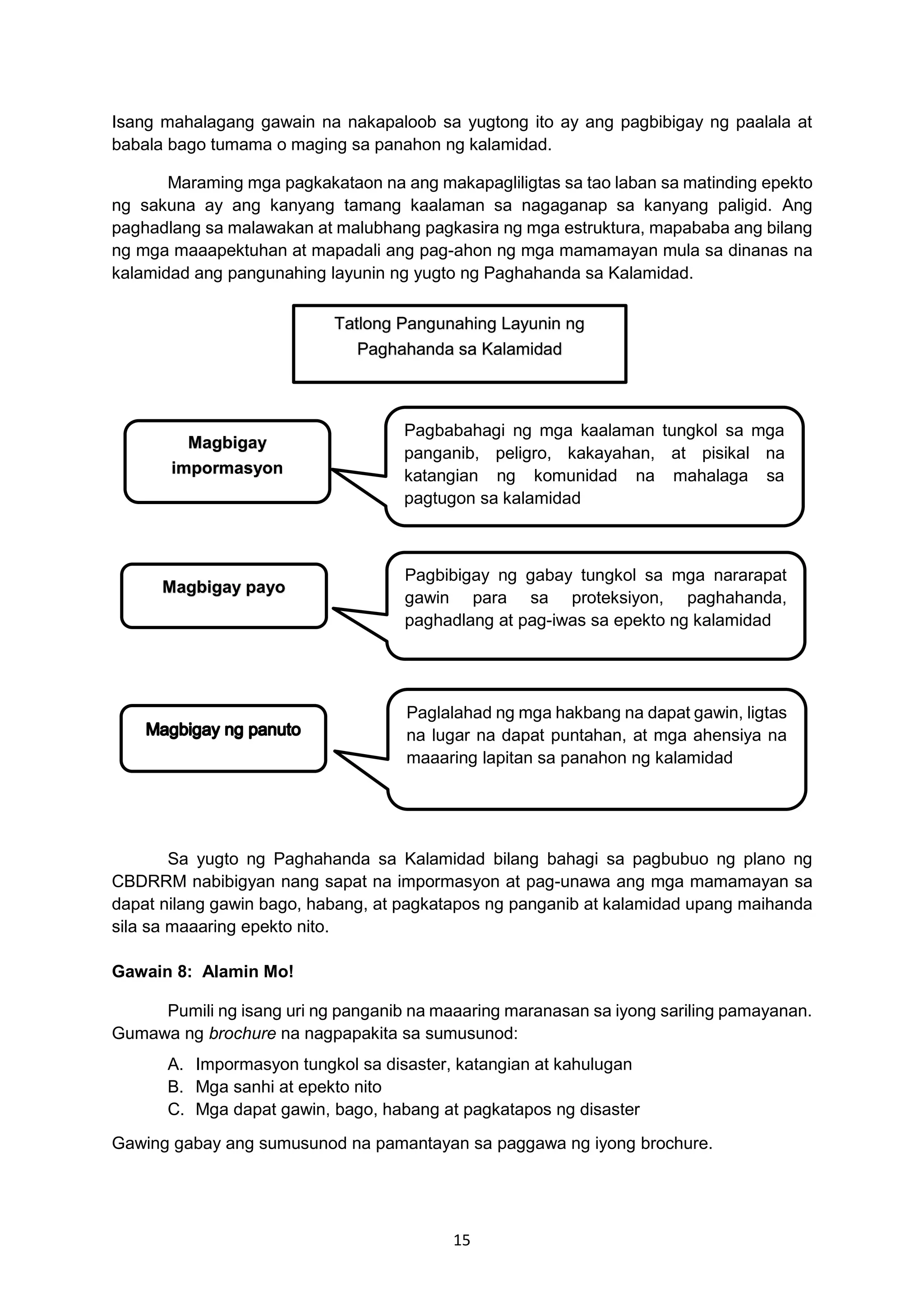 Isang mahalagang gawain na nakapaloob sa yugtong ito ay ang pagbibigay ng paalala at babala bago tumama o maging sa panahon ng kalamidad.

Maraming mga pagkakataon na ang makapagliligtas sa tao laban sa matinding epekto ng sakuna ay ang kanyang tamang kaalaman sa nagaganap sa kanyang paligid. Ang paghadlang sa malawakan at malubhang pagkasira ng mga estruktura, mapababa ang bilang ng mga maaapektuhan at mapadali ang pag-ahon ng mga mamamayan mula sa dinanas na kalamidad ang pangunahing layunin ng yugto ng Paghahanda sa Kalamidad.

Tatlong Pangunahing Layunin ng Paghahanda sa Kalamidad

Magbigay impormasyon

Pagbabahagi ng mga kaalaman tungkol sa mga panganib, peligro, kakayahan, at pisikal na katangian ng komunidad na mahalaga sa pagtugon sa kalamidad

Magbigay payo

Pagbibigay ng gabay tungkol sa mga nararapat gawin para sa proteksiyon, paghahanda, paghadlang at pag-iwas sa epekto ng kalamidad

Magbigay ng panuto

Paglalahad ng mga hakbang na dapat gawin, ligtas na lugar na dapat puntahan, at mga ahensiya na maaaring lapitan sa panahon ng kalamidad

Sa yugto ng Paghahanda sa Kalamidad bilang bahagi sa pagbubuo ng plano ng CBDRRM nabibigyan nang sapat na impormasyon at pag-unawa ang mga mamamayan sa dapat nilang gawin bago, habang, at pagkatapos ng panganib at kalamidad upang maihanda sila sa maaaring epekto nito.

Gawain 8: Alamin Mo!

Pumili ng isang uri ng panganib na maaaring maranasan sa iyong sariling pamayanan. Gumawa ng brochure na nagpapakita sa sumusunod:

A. Impormasyon tungkol sa disaster, katangian at kahulugan
B. Mga sanhi at epekto nito
C. Mga dapat gawin, bago, habang at pagkatapos ng disaster

Gawing gabay ang sumusunod na pamantayan sa paggawa ng iyong brochure.

15